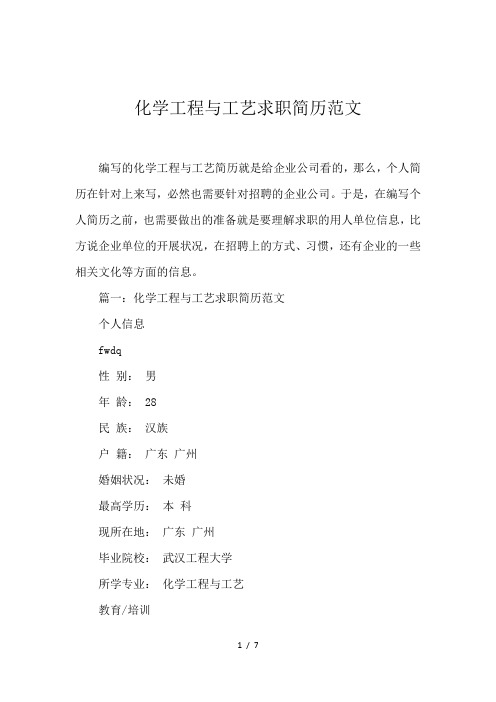 化学工程与工艺求职简历范文

编写的化学工程与工艺简历就是给企业公司看的，那么，个人简历在针对上来写，必然也需要针对招聘的企业公司。于是，在编写个人简历之前，也需要做出的准备就是要理解求职的用人单位信息，比方说企业单位的开展状况，在招聘上的方式、习惯，还有企业的一些相关文化等方面的信息。

篇一：化学工程与工艺求职简历范文

个人信息

fwdq

性 别： 男

年 龄： 28

民 族： 汉族

户 籍： 广东 广州

婚姻状况： 未婚

最高学历： 本 科

现所在地： 广东 广州

毕业院校： 武汉工程大学

所学专业： 化学工程与工艺

教育/培训

1 / 7